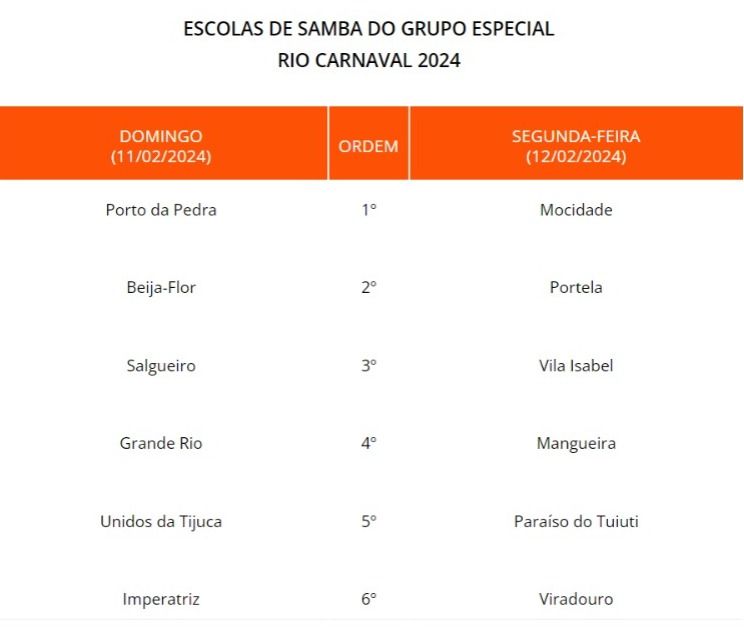 ESCOLAS DE SAMBA DO GRUPO ESPECIAL
RIO CARNAVAL 2024

| DOMINGO (11/02/2024) | ORDEM | SEGUNDA-FEIRA (12/02/2024) |
|---|---|---|
| Porto da Pedra | 1º | Mocidade |
| Beija-Flor | 2º | Portela |
| Salgueiro | 3º | Vila Isabel |
| Grande Rio | 4º | Mangueira |
| Unidos da Tijuca | 5º | Paraíso do Tuiuti |
| Imperatriz | 6º | Viradouro |